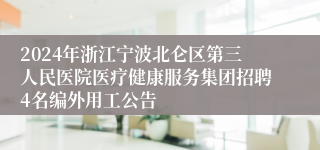 2024年浙江宁波北仑区第三人民医院医疗健康服务集团招聘4名编外用工公告